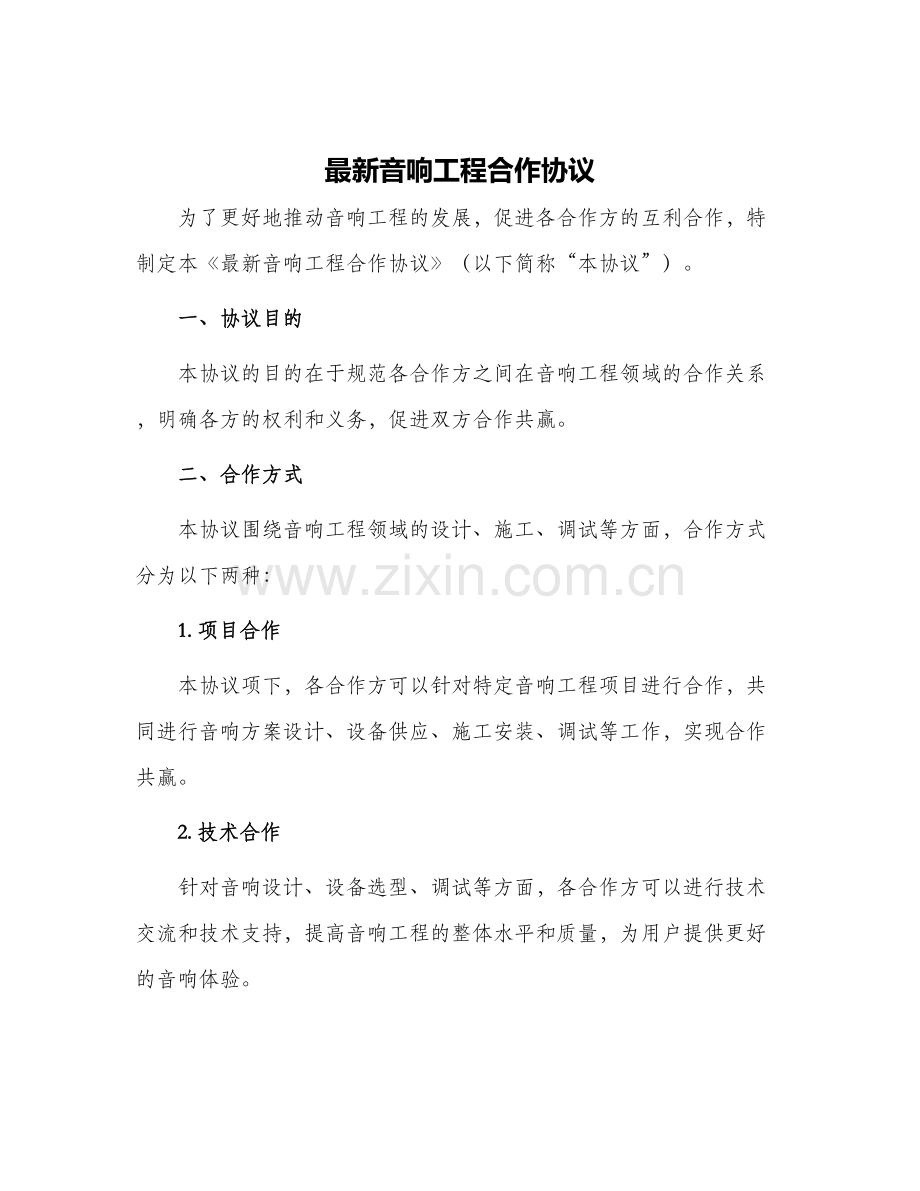 最新音响工程合作协议

为了更好地推动音响工程的发展，促进各合作方的互利合作，特制定本《最新音响工程合作协议》（以下简称“本协议”）。

一、协议目的

本协议的目的在于规范各合作方之间在音响工程领域的合作关系，明确各方的权利和义务，促进双方合作共赢。

二、合作方式

本协议围绕音响工程领域的设计、施工、调试等方面，合作方式分为以下两种：

www.zixin.com.cn

1. 项目合作

本协议项下，各合作方可以针对特定音响工程项目进行合作，共同进行音响方案设计、设备供应、施工安装、调试等工作，实现合作共赢。

2. 技术合作

针对音响设计、设备选型、调试等方面，各合作方可以进行技术交流和技术支持，提高音响工程的整体水平和质量，为用户提供更好的音响体验。